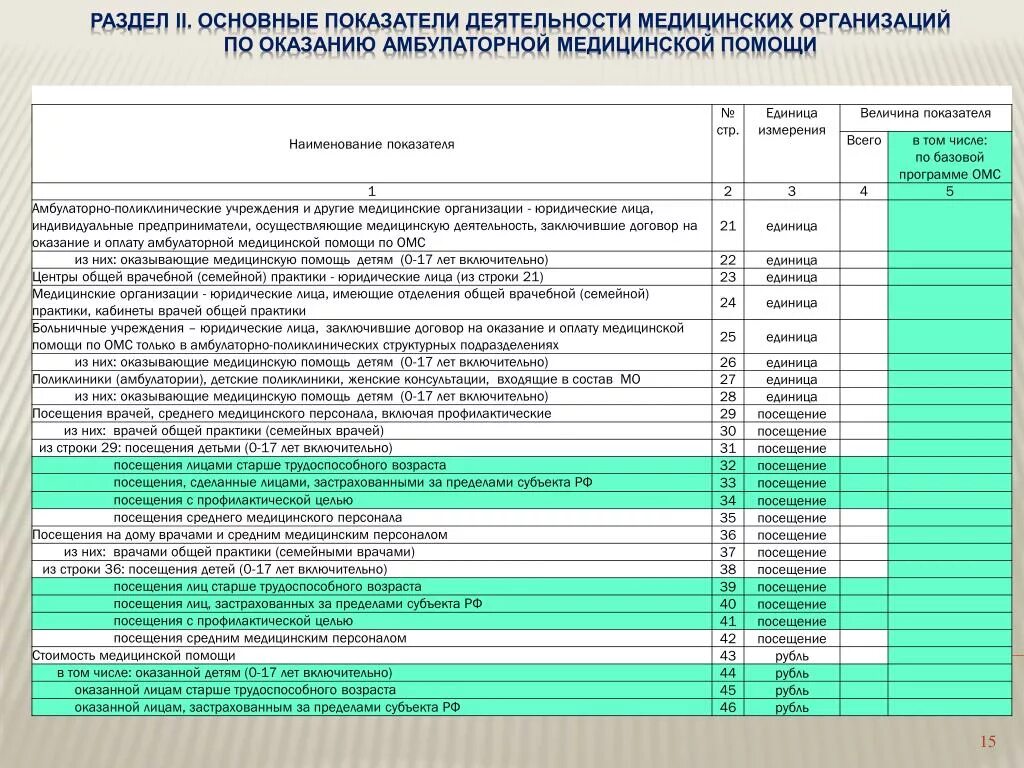 РАЗДЕЛ II. ОСНОВНЫЕ ПОКАЗАТЕЛИ ДЕЯТЕЛЬНОСТИ МЕДИЦИНСКИХ ОРГАНИЗАЦИЙ ПО ОКАЗАНИЮ АМБУЛАТОРНОЙ МЕДИЦИНСКОЙ ПОМОЩИ

| Наименование показателя | № стр. | Единица измерения | Величина показателя: Всего | Величина показателя: в том числе: по базовой программе ОМС |
|---|---|---|---|---|
| 1 | 2 | 3 | 4 | 5 |
| Амбулаторно-поликлинические учреждения и другие медицинские организации - юридические лица, индивидуальные предприниматели, осуществляющие медицинскую деятельность, заключившие договор на оказание и оплату амбулаторной медицинской помощи по ОМС | 21 | единица | | |
| из них: оказывающие медицинскую помощь детям (0-17 лет включительно) | 22 | единица | | |
| Центры общей врачебной (семейной) практики - юридические лица (из строки 21) | 23 | единица | | |
| Медицинские организации - юридические лица, имеющие отделения общей врачебной (семейной) практики, кабинеты врачей общей практики | 24 | единица | | |
| Больничные учреждения – юридические лица, заключившие договор на оказание и оплату медицинской помощи по ОМС только в амбулаторно-поликлинических структурных подразделениях | 25 | единица | | |
| из них: оказывающие медицинскую помощь детям (0-17 лет включительно) | 26 | единица | | |
| Поликлиники (амбулатории), детские поликлиники, женские консультации, входящие в состав МО | 27 | единица | | |
| из них: оказывающие медицинскую помощь детям (0-17 лет включительно) | 28 | единица | | |
| Посещения врачей, среднего медицинского персонала, включая профилактические | 29 | посещение | | |
| из них: врачей общей практики (семейных врачей) | 30 | посещение | | |
| из строки 29: посещения детьми (0-17 лет включительно) | 31 | посещение | | |
| посещения лицами старше трудоспособного возраста | 32 | посещение | | |
| посещения, сделанные лицами, застрахованными за пределами субъекта РФ | 33 | посещение | | |
| посещения с профилактической целью | 34 | посещение | | |
| посещения среднего медицинского персонала | 35 | посещение | | |
| Посещения на дому врачами и средним медицинским персоналом | 36 | посещение | | |
| из них: врачами общей практики (семейными врачами) | 37 | посещение | | |
| из строки 36: посещения детей (0-17 лет включительно) | 38 | посещение | | |
| посещения лиц старше трудоспособного возраста | 39 | посещение | | |
| посещения лиц, застрахованных за пределами субъекта РФ | 40 | посещение | | |
| посещения с профилактической целью | 41 | посещение | | |
| посещения средним медицинским персоналом | 42 | посещение | | |
| Стоимость медицинской помощи | 43 | рубль | | |
| в том числе: оказанной детям (0-17 лет включительно) | 44 | рубль | | |
| оказанной лицам старше трудоспособного возраста | 45 | рубль | | |
| оказанной лицам, застрахованным за пределами субъекта РФ | 46 | рубль | | |

15